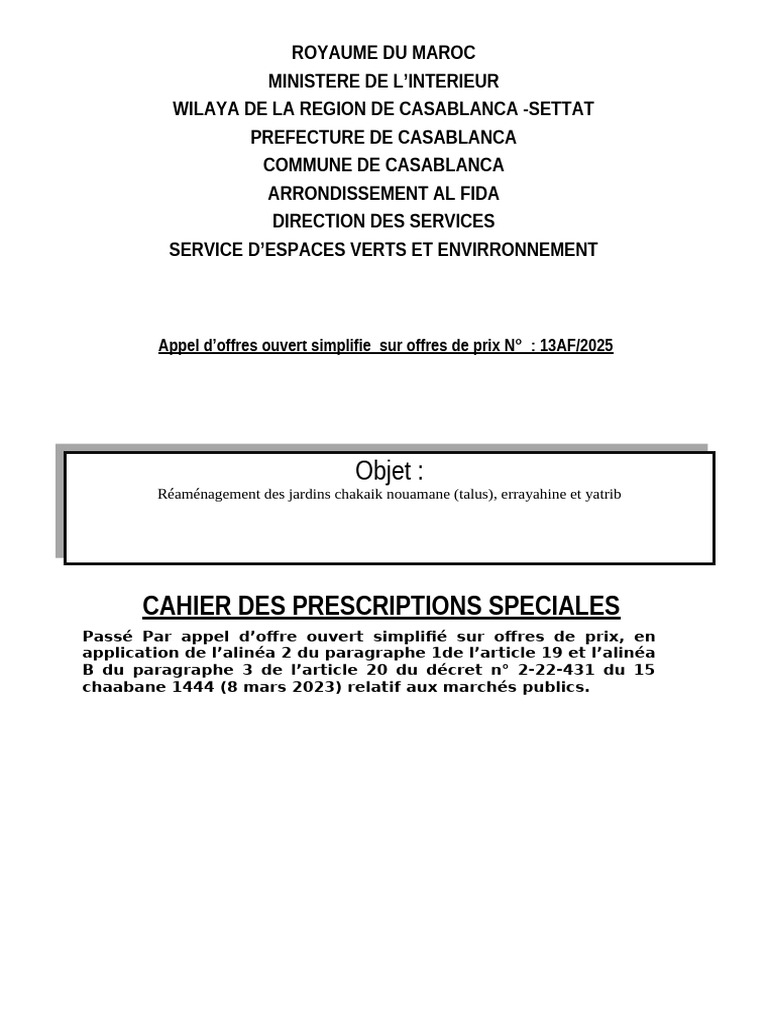 ROYAUME DU MAROC
MINISTERE DE L'INTERIEUR
WILAYA DE LA REGION DE CASABLANCA -SETTAT
PREFECTURE DE CASABLANCA
COMMUNE DE CASABLANCA
ARRONDISSEMENT AL FIDA
DIRECTION DES SERVICES
SERVICE D'ESPACES VERTS ET ENVIRRONNEMENT

Appel d'offres ouvert simplifie sur offres de prix N° : 13AF/2025

Objet :
Réaménagement des jardins chakaik nouamane (talus), errayahine et yatrib

CAHIER DES PRESCRIPTIONS SPECIALES
Passé Par appel d'offre ouvert simplifié sur offres de prix, en application de l'alinéa 2 du paragraphe 1de l'article 19 et l'alinéa B du paragraphe 3 de l'article 20 du décret n° 2-22-431 du 15 chaabane 1444 (8 mars 2023) relatif aux marchés publics.